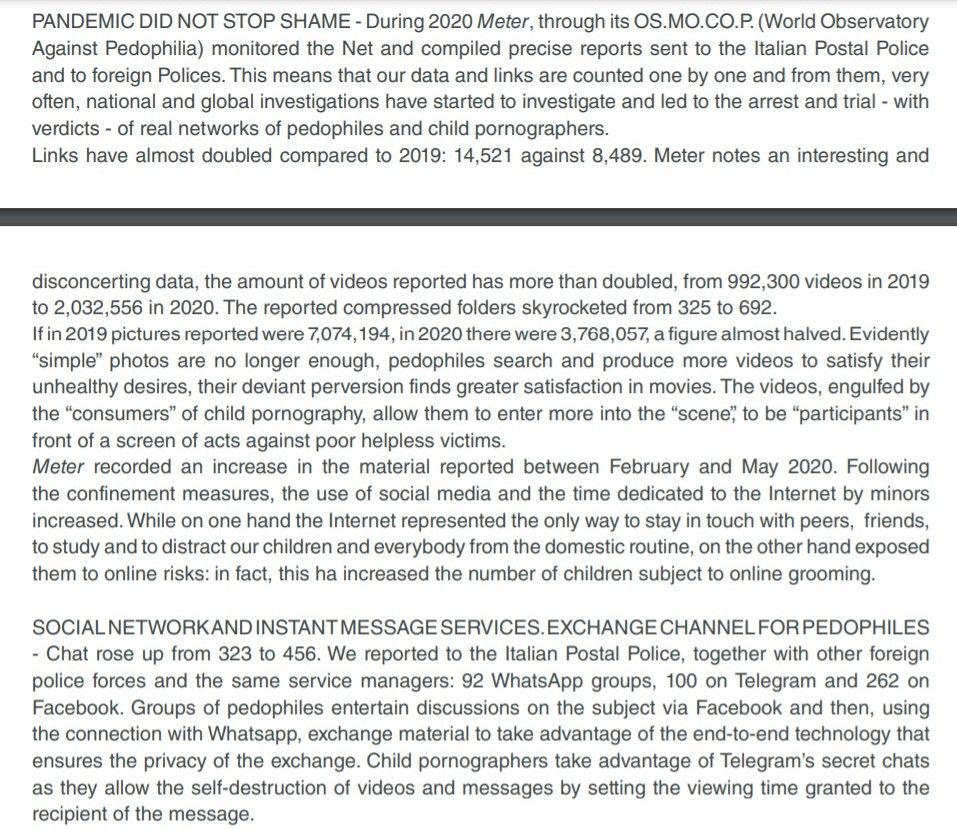 PANDEMIC DID NOT STOP SHAME - During 2020 Meter, through its OS.MO.CO.P. (World Observatory Against Pedophilia) monitored the Net and compiled precise reports sent to the Italian Postal Police and to foreign Polices. This means that our data and links are counted one by one and from them, very often, national and global investigations have started to investigate and led to the arrest and trial - with verdicts - of real networks of pedophiles and child pornographers.
Links have almost doubled compared to 2019: 14,521 against 8,489. Meter notes an interesting and

disconcerting data, the amount of videos reported has more than doubled, from 992,300 videos in 2019 to 2,032,556 in 2020. The reported compressed folders skyrocketed from 325 to 692.
If in 2019 pictures reported were 7,074,194, in 2020 there were 3,768,057, a figure almost halved. Evidently "simple" photos are no longer enough, pedophiles search and produce more videos to satisfy their unhealthy desires, their deviant perversion finds greater satisfaction in movies. The videos, engulfed by the "consumers" of child pornography, allow them to enter more into the "scene", to be "participants" in front of a screen of acts against poor helpless victims.
Meter recorded an increase in the material reported between February and May 2020. Following the confinement measures, the use of social media and the time dedicated to the Internet by minors increased. While on one hand the Internet represented the only way to stay in touch with peers, friends, to study and to distract our children and everybody from the domestic routine, on the other hand exposed them to online risks: in fact, this ha increased the number of children subject to online grooming.

SOCIAL NETWORK AND INSTANT MESSAGE SERVICES. EXCHANGE CHANNEL FOR PEDOPHILES - Chat rose up from 323 to 456. We reported to the Italian Postal Police, together with other foreign police forces and the same service managers: 92 WhatsApp groups, 100 on Telegram and 262 on Facebook. Groups of pedophiles entertain discussions on the subject via Facebook and then, using the connection with Whatsapp, exchange material to take advantage of the end-to-end technology that ensures the privacy of the exchange. Child pornographers take advantage of Telegram's secret chats as they allow the self-destruction of videos and messages by setting the viewing time granted to the recipient of the message.